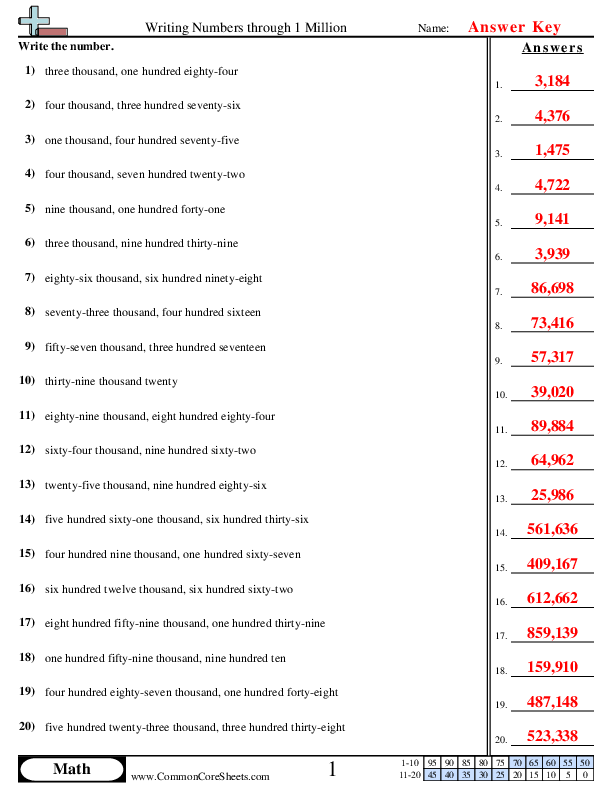 Writing Numbers through 1 Million

Name: Answer Key

Write the number.

1) three thousand, one hundred eighty-four
2) four thousand, three hundred seventy-six
3) one thousand, four hundred seventy-five
4) four thousand, seven hundred twenty-two
5) nine thousand, one hundred forty-one
6) three thousand, nine hundred thirty-nine
7) eighty-six thousand, six hundred ninety-eight
8) seventy-three thousand, four hundred sixteen
9) fifty-seven thousand, three hundred seventeen
10) thirty-nine thousand twenty
11) eighty-nine thousand, eight hundred eighty-four
12) sixty-four thousand, nine hundred sixty-two
13) twenty-five thousand, nine hundred eighty-six
14) five hundred sixty-one thousand, six hundred thirty-six
15) four hundred nine thousand, one hundred sixty-seven
16) six hundred twelve thousand, six hundred sixty-two
17) eight hundred fifty-nine thousand, one hundred thirty-nine
18) one hundred fifty-nine thousand, nine hundred ten
19) four hundred eighty-seven thousand, one hundred forty-eight
20) five hundred twenty-three thousand, three hundred thirty-eight

Answers

1. 3,184
2. 4,376
3. 1,475
4. 4,722
5. 9,141
6. 3,939
7. 86,698
8. 73,416
9. 57,317
10. 39,020
11. 89,884
12. 64,962
13. 25,986
14. 561,636
15. 409,167
16. 612,662
17. 859,139
18. 159,910
19. 487,148
20. 523,338

Math

www.CommonCoreSheets.com

1

| 1-10 | 95 | 90 | 85 | 80 | 75 | 70 | 65 | 60 | 55 | 50 |
|---|---|---|---|---|---|---|---|---|---|---|
| 11-20 | 45 | 40 | 35 | 30 | 25 | 20 | 15 | 10 | 5 | 0 |